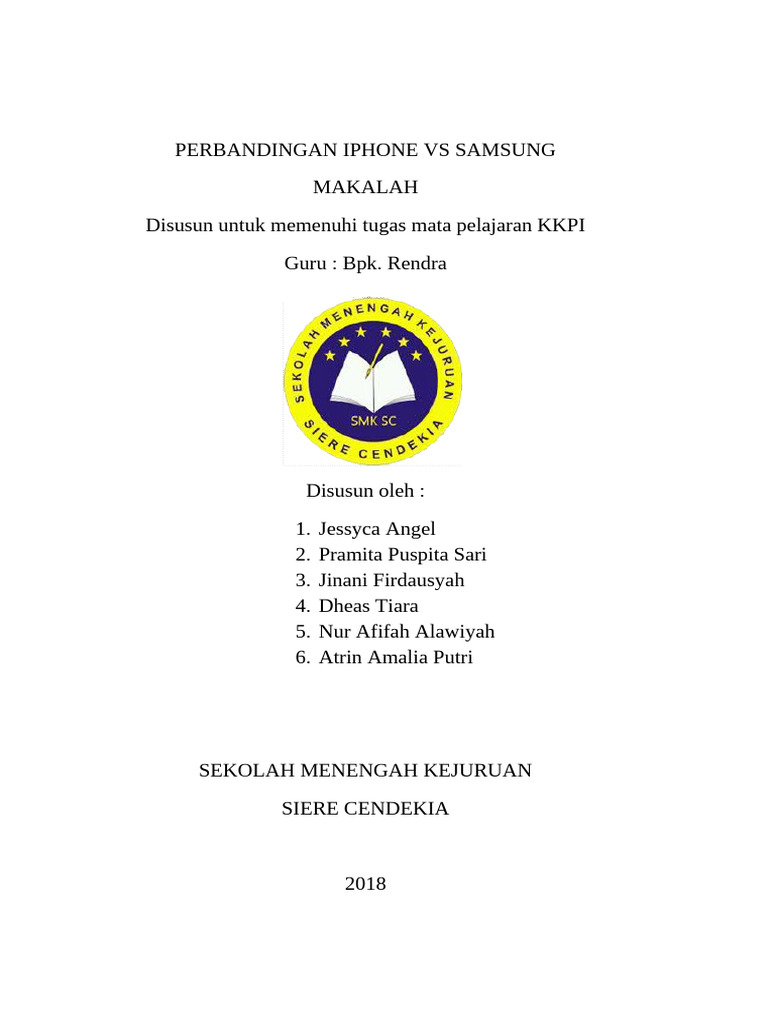 PERBANDINGAN IPHONE VS SAMSUNG

MAKALAH

Disusun untuk memenuhi tugas mata pelajaran KKPI

Guru : Bpk. Rendra

SEKOLAH MENENGAH KEJURUAN
SMK SC
SIERE CENDEKIA

Disusun oleh :

1. Jessyca Angel
2. Pramita Puspita Sari
3. Jinani Firdausyah
4. Dheas Tiara
5. Nur Afifah Alawiyah
6. Atrin Amalia Putri

SEKOLAH MENENGAH KEJURUAN

SIERE CENDEKIA

2018